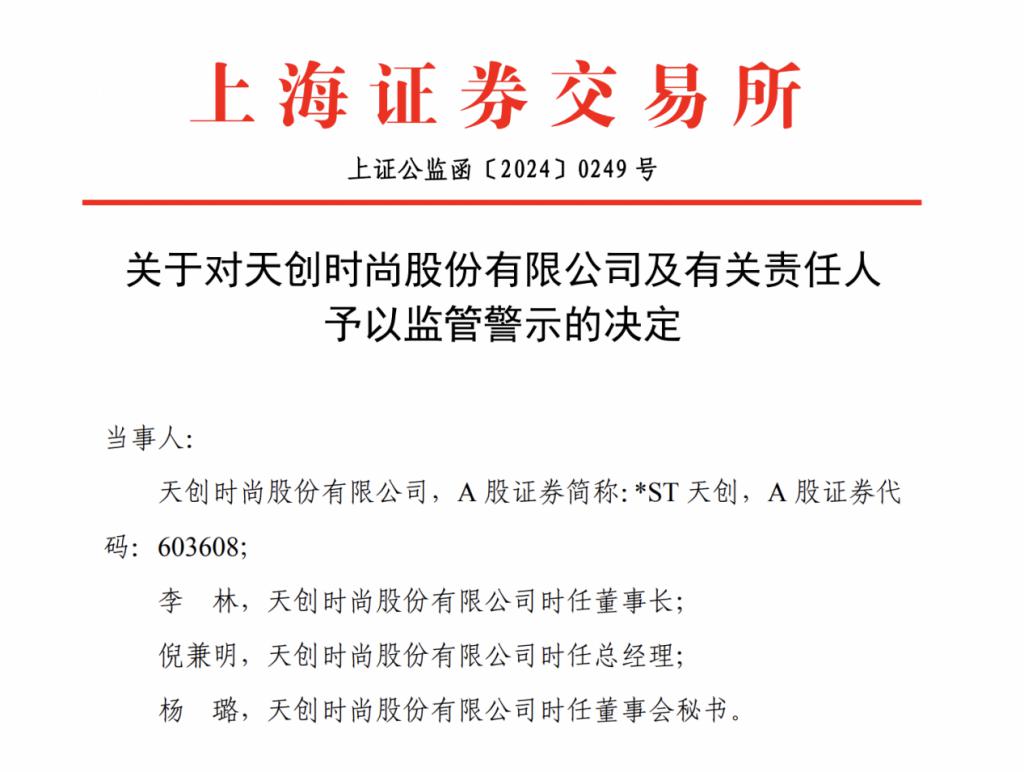 上海证券交易所

上证公监函〔2024〕0249 号

关于对天创时尚股份有限公司及有关责任人予以监管警示的决定

当事人:

天创时尚股份有限公司，A 股证券简称: *ST 天创，A 股证券代码: 603608;

李　林，天创时尚股份有限公司时任董事长;

倪兼明，天创时尚股份有限公司时任总经理;

杨　璐，天创时尚股份有限公司时任董事会秘书。